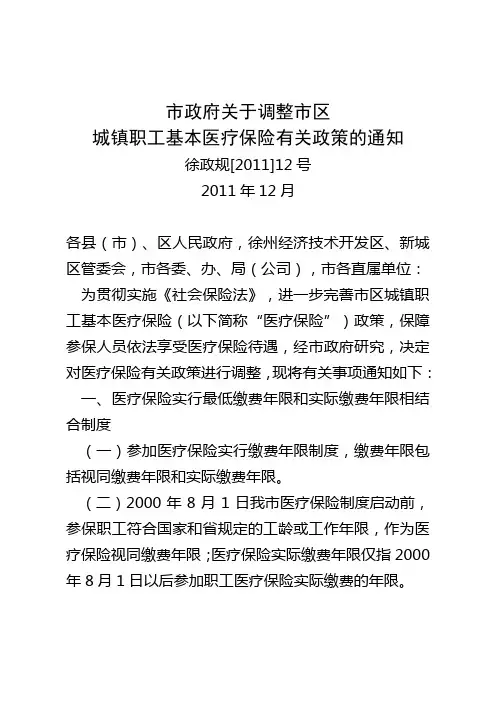 市政府关于调整市区
城镇职工基本医疗保险有关政策的通知
徐政规[2011]12 号
2011 年 12 月

各县（市）、区人民政府，徐州经济技术开发区、新城区管委会，市各委、办、局（公司），市各直属单位：

为贯彻实施《社会保险法》，进一步完善市区城镇职工基本医疗保险（以下简称“医疗保险”）政策，保障参保人员依法享受医疗保险待遇，经市政府研究，决定对医疗保险有关政策进行调整，现将有关事项通知如下：

一、医疗保险实行最低缴费年限和实际缴费年限相结合制度

（一）参加医疗保险实行缴费年限制度，缴费年限包括视同缴费年限和实际缴费年限。

（二）2000 年 8 月 1 日我市医疗保险制度启动前，参保职工符合国家和省规定的工龄或工作年限，作为医疗保险视同缴费年限；医疗保险实际缴费年限仅指 2000 年 8 月 1 日以后参加职工医疗保险实际缴费的年限。